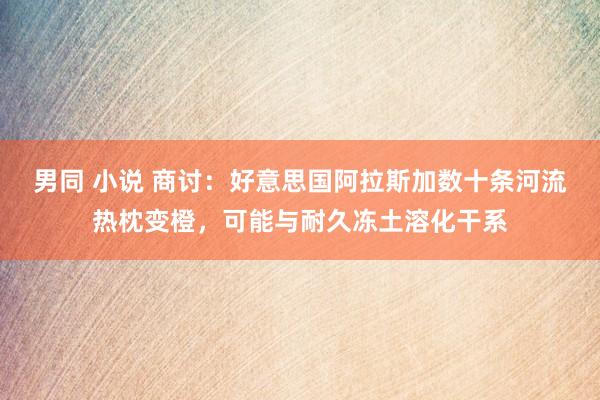 男同 小说 商讨：好意思国阿拉斯加数十条河流热枕变橙，可能与耐久冻土溶化干系